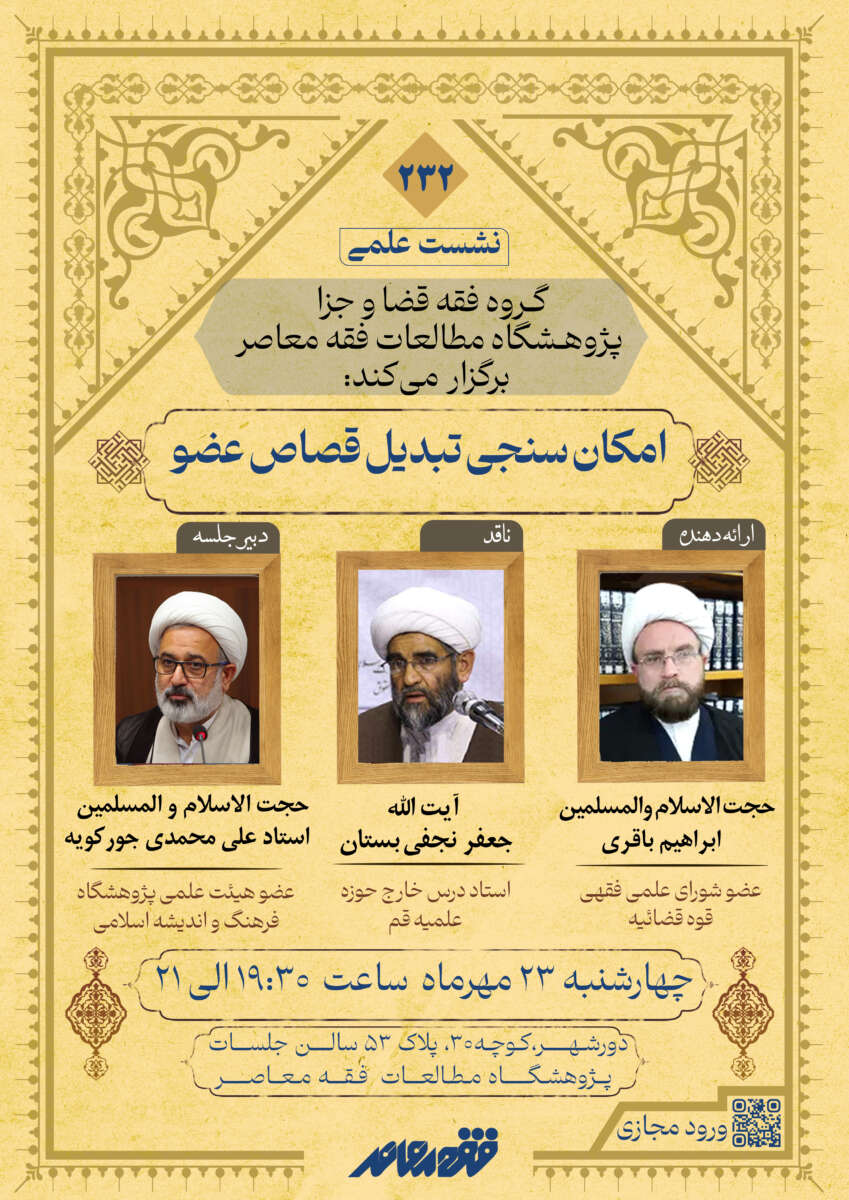 ۲۳۲

نشست علمی

گروه فقه قضا و جزا
پژوهشگاه مطالعات فقه معاصر
برگزار می‌کند:

امکان سنجی تبدیل قصاص عضو

ارائه دهنده

حجت الاسلام والمسلمین
ابراهیم باقری

عضو شورای علمی فقهی
قوه قضائیه

ناقد

آیت الله
جعفر نجفی بستان

استاد درس خارج حوزه
علمیه قم

دبیر جلسه

حجت الاسلام و المسلمین
استاد علی محمدی جورکویه

عضو هیئت علمی پژوهشگاه
فرهنگ و اندیشه اسلامی

چهارشنبه ۲۳ مهرماه ساعت ۱۹:۳۰ الی ۲۱

دورشهر، کوچه ۳۰، پلاک ۵۳ سالن جلسات
پژوهشگاه مطالعات فقه معاصر

ورود مجازی

فقه معاصر